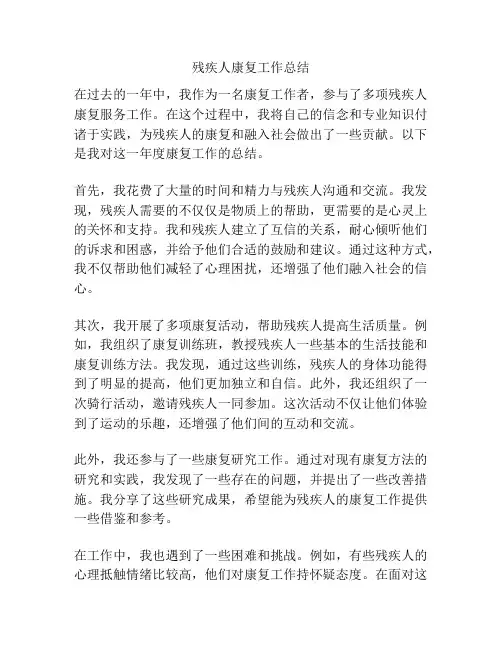 残疾人康复工作总结

在过去的一年中，我作为一名康复工作者，参与了多项残疾人康复服务工作。在这个过程中，我将自己的信念和专业知识付诸于实践，为残疾人的康复和融入社会做出了一些贡献。以下是我对这一年度康复工作的总结。

首先，我花费了大量的时间和精力与残疾人沟通和交流。我发现，残疾人需要的不仅仅是物质上的帮助，更需要的是心灵上的关怀和支持。我和残疾人建立了互信的关系，耐心倾听他们的诉求和困惑，并给予他们合适的鼓励和建议。通过这种方式，我不仅帮助他们减轻了心理困扰，还增强了他们融入社会的信心。

其次，我开展了多项康复活动，帮助残疾人提高生活质量。例如，我组织了康复训练班，教授残疾人一些基本的生活技能和康复训练方法。我发现，通过这些训练，残疾人的身体功能得到了明显的提高，他们更加独立和自信。此外，我还组织了一次骑行活动，邀请残疾人一同参加。这次活动不仅让他们体验到了运动的乐趣，还增强了他们间的互动和交流。

此外，我还参与了一些康复研究工作。通过对现有康复方法的研究和实践，我发现了一些存在的问题，并提出了一些改善措施。我分享了这些研究成果，希望能为残疾人的康复工作提供一些借鉴和参考。

在工作中，我也遇到了一些困难和挑战。例如，有些残疾人的心理抵触情绪比较高，他们对康复工作持怀疑态度。在面对这